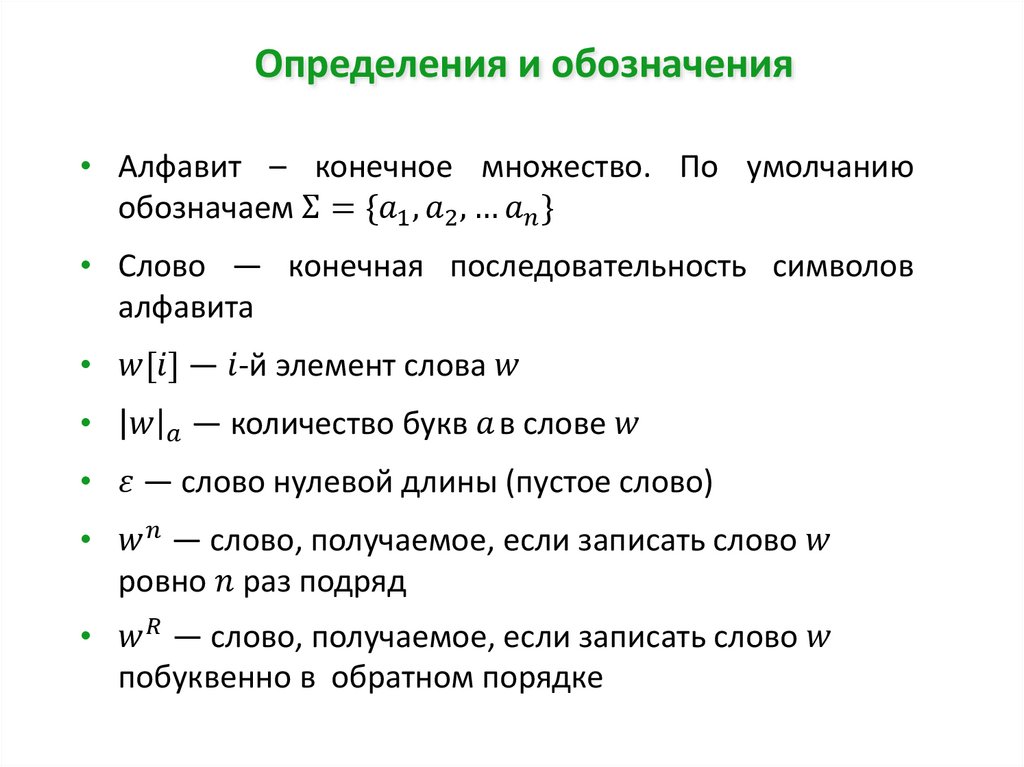 Определения и обозначения

• Алфавит – конечное множество. По умолчанию обозначаем $\Sigma = \{a_1, a_2, \dots a_n\}$

• Слово — конечная последовательность символов алфавита

• $w[i]$ — $i$-й элемент слова $w$

• $|w|_a$ — количество букв $a$ в слове $w$

• $\varepsilon$ — слово нулевой длины (пустое слово)

• $w^n$ — слово, получаемое, если записать слово $w$ ровно $n$ раз подряд

• $w^R$ — слово, получаемое, если записать слово $w$ побуквенно в обратном порядке